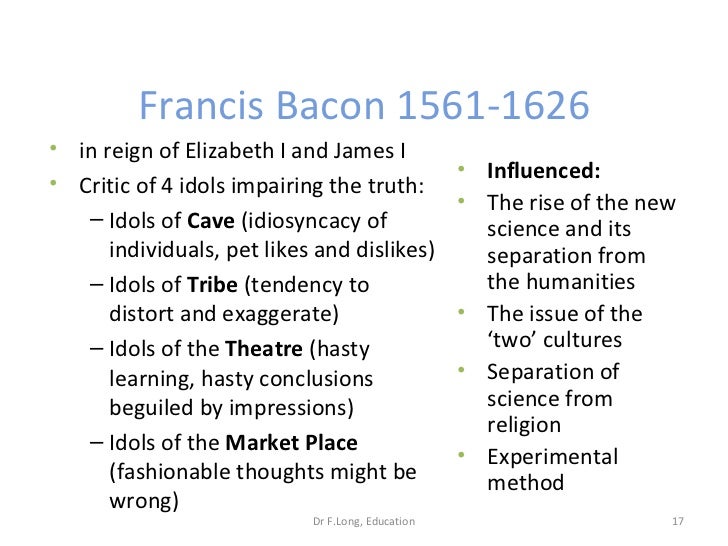 Francis Bacon 1561-1626

• in reign of Elizabeth I and James I
• Critic of 4 idols impairing the truth:
- Idols of Cave (idiosyncacy of individuals, pet likes and dislikes)
- Idols of Tribe (tendency to distort and exaggerate)
- Idols of the Theatre (hasty learning, hasty conclusions beguiled by impressions)
- Idols of the Market Place (fashionable thoughts might be wrong)

• Influenced:
• The rise of the new science and its separation from the humanities
• The issue of the 'two' cultures
• Separation of science from religion
• Experimental method

Dr F.Long, Education

17